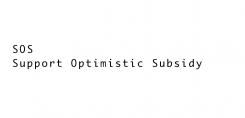 SOS
Support Optimistic Subsidy